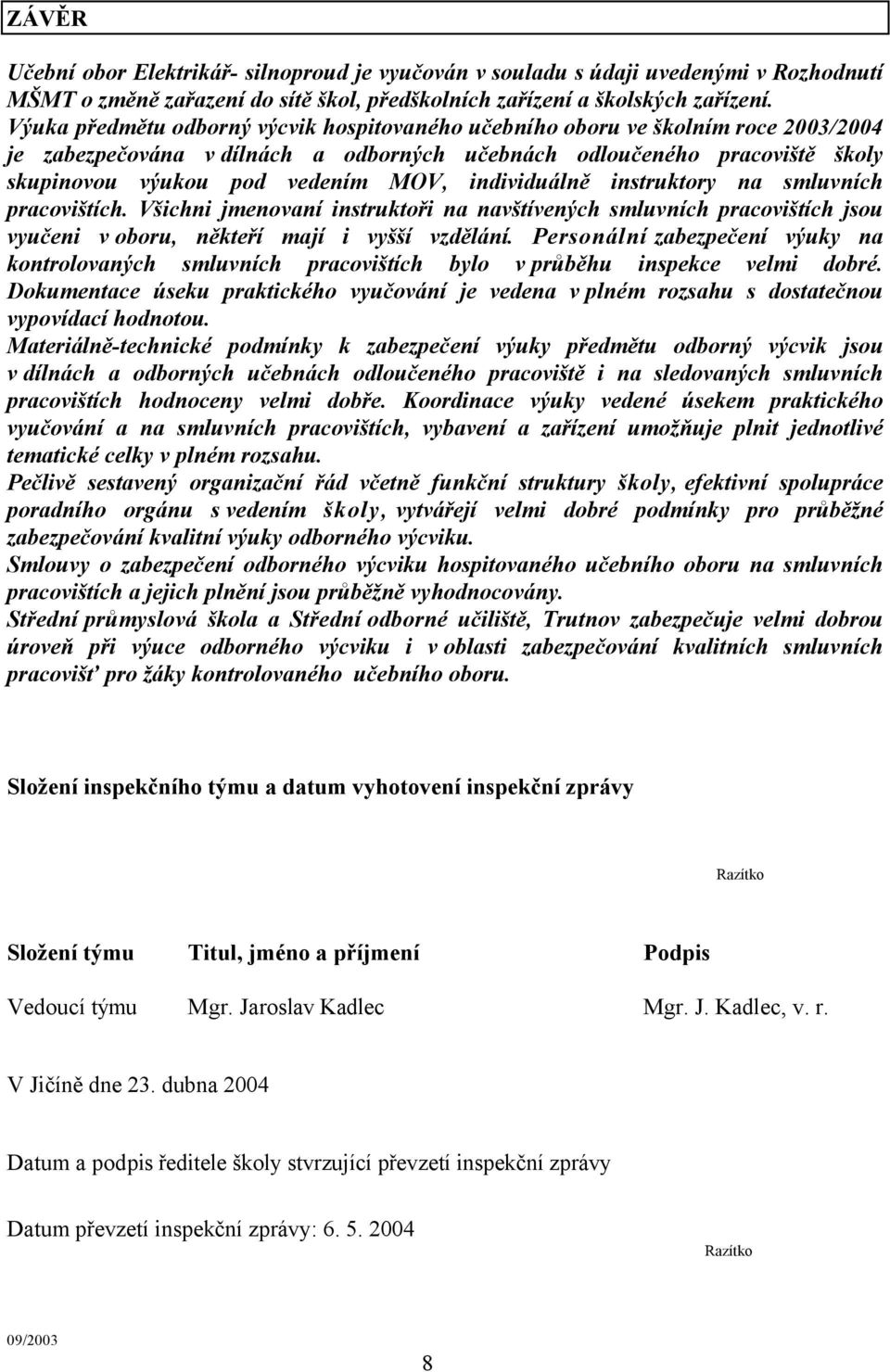 ZÁVĚR

Učební obor Elektrikář- silnoproud je vyučován v souladu s údaji uvedenými v Rozhodnutí MŠMT o změně zařazení do sítě škol, předškolních zařízení a školských zařízení. Výuka předmětu odborný výcvik hospitovaného učebního oboru ve školním roce 2003/2004 je zabezpečována v dílnách a odborných učebnách odloučeného pracoviště školy skupinovou výukou pod vedením MOV, individuálně instruktory na smluvních pracovištích. Všichni jmenovaní instruktoři na navštívených smluvních pracovištích jsou vyučeni v oboru, někteří mají i vyšší vzdělání. Personální zabezpečení výuky na kontrolovaných smluvních pracovištích bylo v průběhu inspekce velmi dobré. Dokumentace úseku praktického vyučování je vedena v plném rozsahu s dostatečnou vypovídací hodnotou.
Materiálně-technické podmínky k zabezpečení výuky předmětu odborný výcvik jsou v dílnách a odborných učebnách odloučeného pracoviště i na sledovaných smluvních pracovištích hodnoceny velmi dobře. Koordinace výuky vedené úsekem praktického vyučování a na smluvních pracovištích, vybavení a zařízení umožňuje plnit jednotlivé tematické celky v plném rozsahu.
Pečlivě sestavený organizační řád včetně funkční struktury školy, efektivní spolupráce poradního orgánu s vedením školy, vytvářejí velmi dobré podmínky pro průběžné zabezpečování kvalitní výuky odborného výcviku.
Smlouvy o zabezpečení odborného výcviku hospitovaného učebního oboru na smluvních pracovištích a jejich plnění jsou průběžně vyhodnocovány.
Střední průmyslová škola a Střední odborné učiliště, Trutnov zabezpečuje velmi dobrou úroveň při výuce odborného výcviku i v oblasti zabezpečování kvalitních smluvních pracovišť pro žáky kontrolovaného učebního oboru.

Složení inspekčního týmu a datum vyhotovení inspekční zprávy

Razítko

| Složení týmu | Titul, jméno a příjmení | Podpis |
|---|---|---|
| Vedoucí týmu | Mgr. Jaroslav Kadlec | Mgr. J. Kadlec, v. r. |

V Jičíně dne 23. dubna 2004

Datum a podpis ředitele školy stvrzující převzetí inspekční zprávy

Datum převzetí inspekční zprávy: 6. 5. 2004

Razítko

09/2003

8